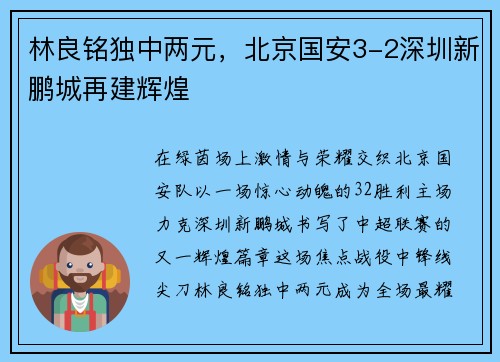 林良铭独中两元，北京国安3-2深圳新鹏城再建辉煌

在绿茵场上激情与荣耀交织北京国安队以一场惊心动魄的32胜利主场力克深圳新鹏城书写了中超联赛的又一辉煌篇章这场焦点战役中锋线尖刀林良铭独中两元成为全场最耀